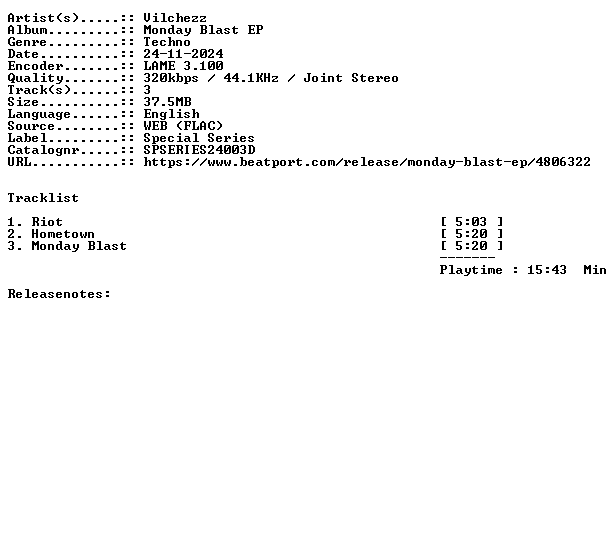 Artist(s).....:: Vilchezz
Album.........:: Monday Blast EP
Genre.........:: Techno
Date..........:: 24-11-2024
Encoder.......:: LAME 3.100
Quality.......:: 320kbps / 44.1KHz / Joint Stereo
Track(s)......:: 3
Size..........:: 37.5MB
Language......:: English
Source........:: WEB (FLAC)
Label.........:: Special Series
Catalognr.....:: SPSERIES24003D
URL...........:: https://www.beatport.com/release/monday-blast-ep/4806322

Tracklist

1. Riot [ 5:03 ]
2. Hometown [ 5:20 ]
3. Monday Blast [ 5:20 ]
-------
Playtime : 15:43 Min

Releasenotes: